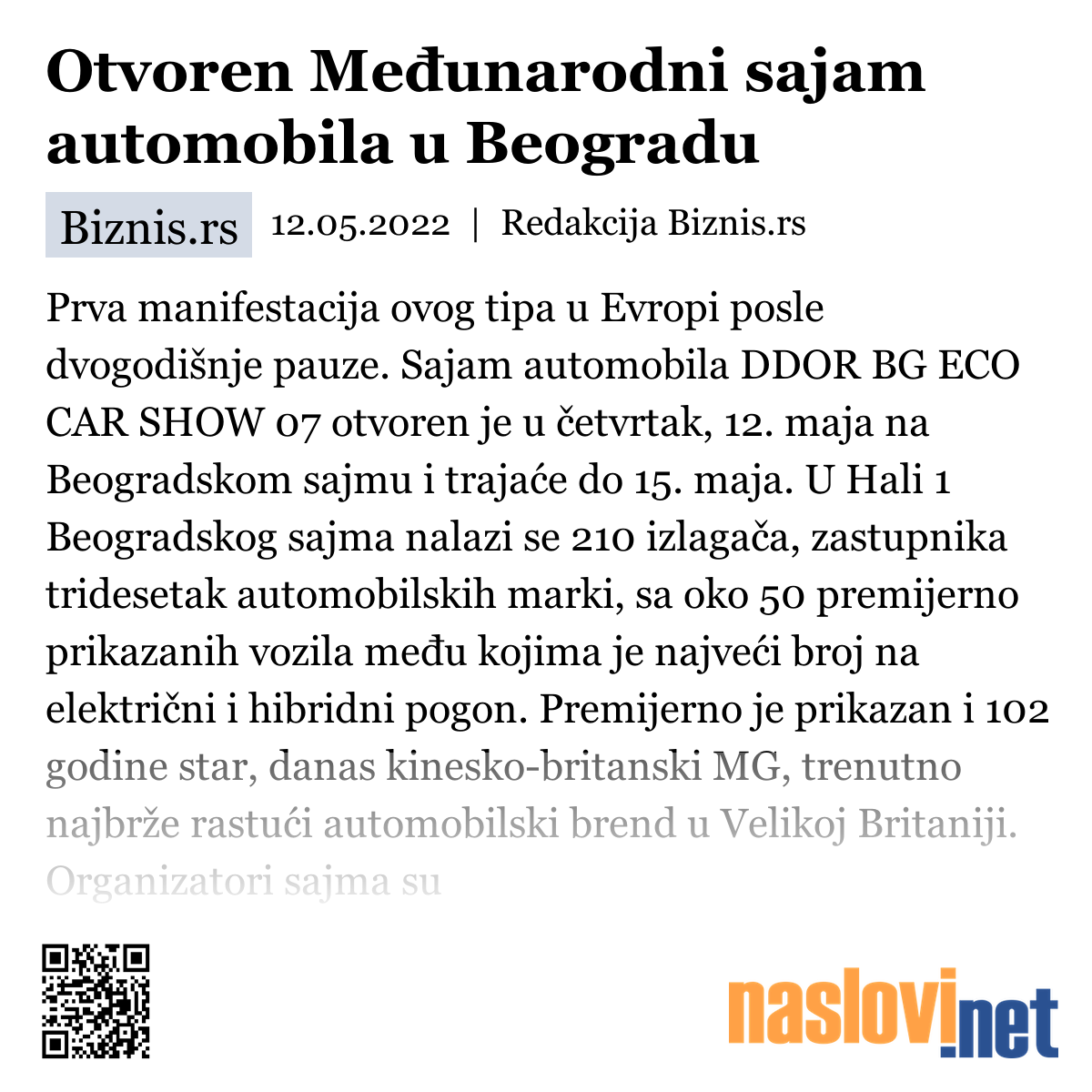 Otvoren Međunarodni sajam automobila u Beogradu

Biznis.rs 12.05.2022 | Redakcija Biznis.rs

Prva manifestacija ovog tipa u Evropi posle dvogodišnje pauze. Sajam automobila DDOR BG ECO CAR SHOW 07 otvoren je u četvrtak, 12. maja na Beogradskom sajmu i trajaće do 15. maja. U Hali 1 Beogradskog sajma nalazi se 210 izlagača, zastupnika tridesetak automobilskih marki, sa oko 50 premijerno prikazanih vozila među kojima je najveći broj na električni i hibridni pogon. Premijerno je prikazan i 102 godine star, danas kinesko-britanski MG, trenutno najbrže rastući automobilski brend u Velikoj Britaniji. Organizatori sajma su

naslovi.net